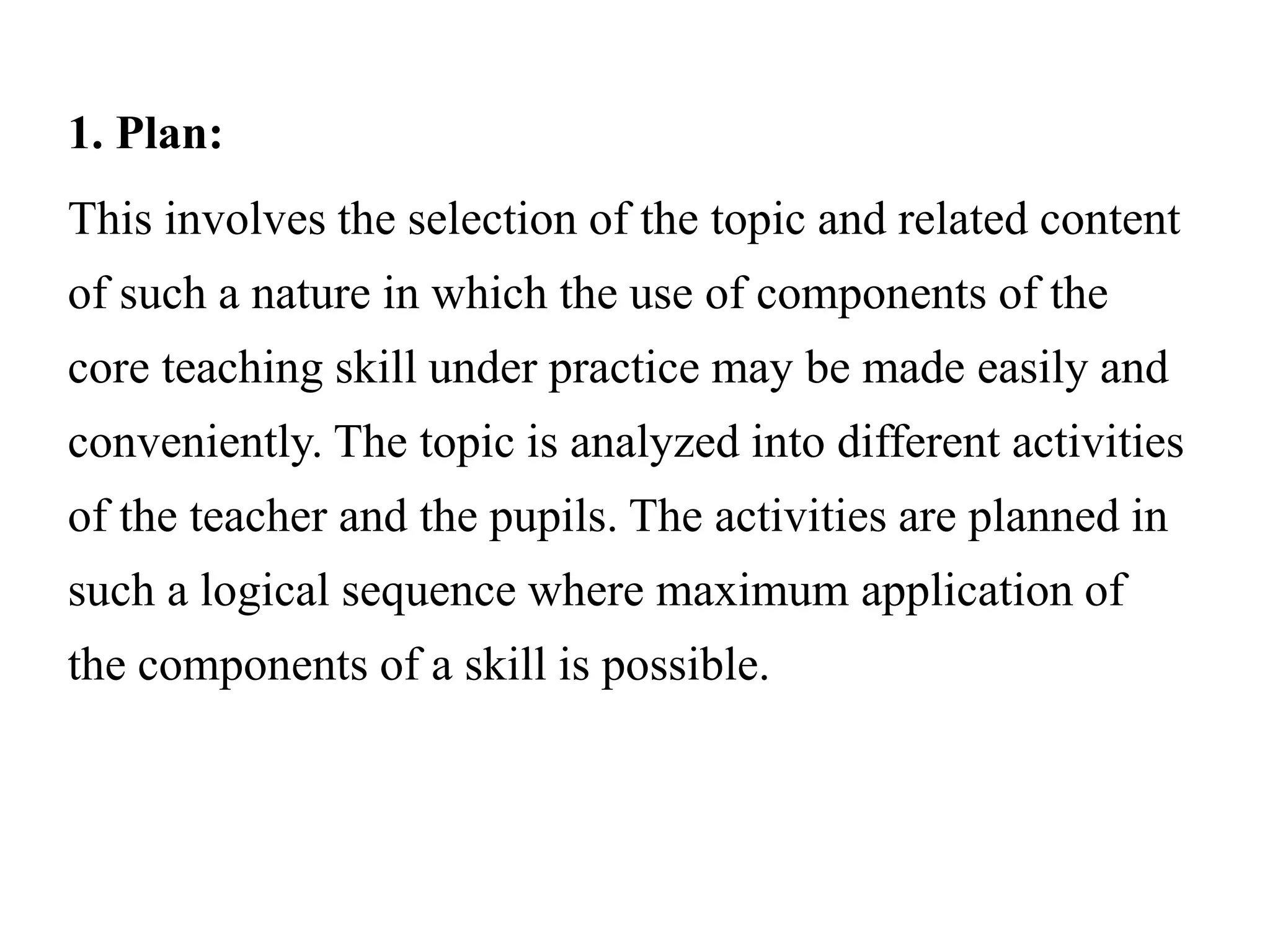 1. Plan:

This involves the selection of the topic and related content of such a nature in which the use of components of the core teaching skill under practice may be made easily and conveniently. The topic is analyzed into different activities of the teacher and the pupils. The activities are planned in such a logical sequence where maximum application of the components of a skill is possible.